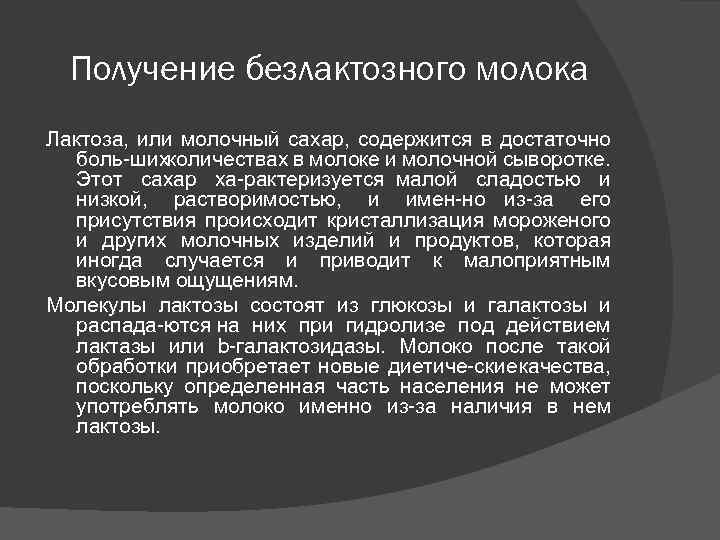 Получение безлактозного молока

Лактоза, или молочный сахар, содержится в достаточно боль-шихколичествах в молоке и молочной сыворотке. Этот сахар ха-рактеризуется малой сладостью и низкой, растворимостью, и имен-но из-за его присутствия происходит кристаллизация мороженого и других молочных изделий и продуктов, которая иногда случается и приводит к малоприятным вкусовым ощущениям.

Молекулы лактозы состоят из глюкозы и галактозы и распада-ются на них при гидролизе под действием лактазы или b-галактозидазы. Молоко после такой обработки приобретает новые диетиче-скиекачества, поскольку определенная часть населения не может употреблять молоко именно из-за наличия в нем лактозы.